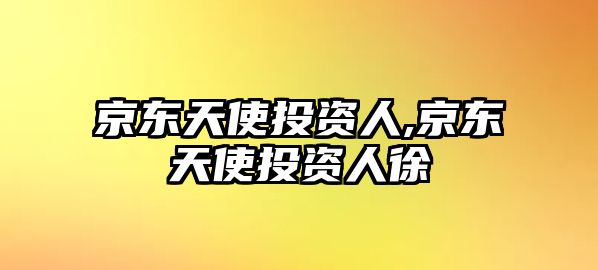 京东天使投资人,京东天使投资人徐